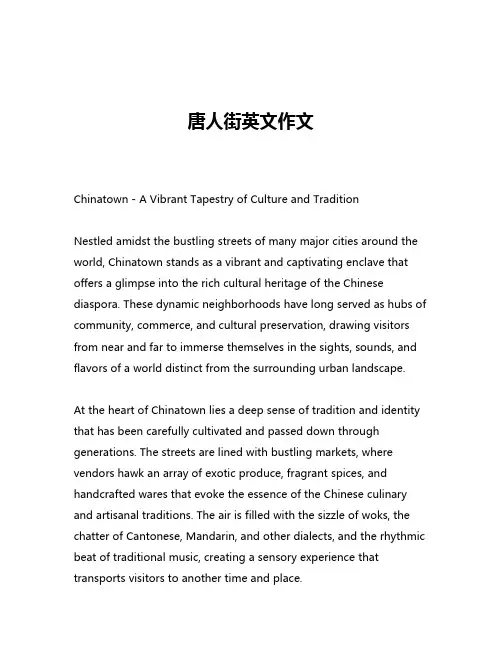 唐人街英文作文

Chinatown - A Vibrant Tapestry of Culture and Tradition

Nestled amidst the bustling streets of many major cities around the world, Chinatown stands as a vibrant and captivating enclave that offers a glimpse into the rich cultural heritage of the Chinese diaspora. These dynamic neighborhoods have long served as hubs of community, commerce, and cultural preservation, drawing visitors from near and far to immerse themselves in the sights, sounds, and flavors of a world distinct from the surrounding urban landscape.

At the heart of Chinatown lies a deep sense of tradition and identity that has been carefully cultivated and passed down through generations. The streets are lined with bustling markets, where vendors hawk an array of exotic produce, fragrant spices, and handcrafted wares that evoke the essence of the Chinese culinary and artisanal traditions. The air is filled with the sizzle of woks, the chatter of Cantonese, Mandarin, and other dialects, and the rhythmic beat of traditional music, creating a sensory experience that transports visitors to another time and place.